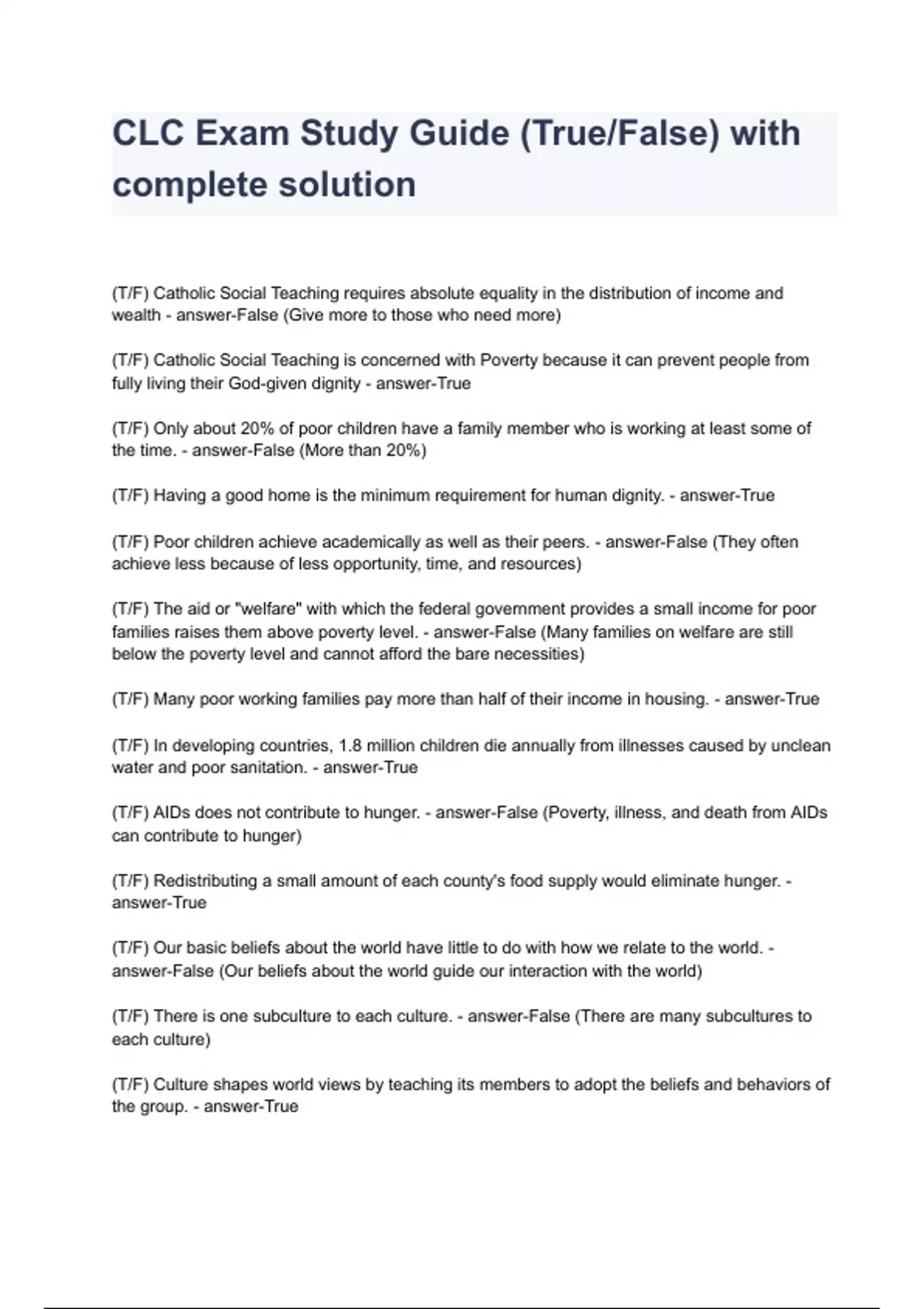 CLC Exam Study Guide (True/False) with complete solution

(T/F) Catholic Social Teaching requires absolute equality in the distribution of income and wealth - answer-False (Give more to those who need more)

(T/F) Catholic Social Teaching is concerned with Poverty because it can prevent people from fully living their God-given dignity - answer-True

(T/F) Only about 20% of poor children have a family member who is working at least some of the time. - answer-False (More than 20%)

(T/F) Having a good home is the minimum requirement for human dignity. - answer-True

(T/F) Poor children achieve academically as well as their peers. - answer-False (They often achieve less because of less opportunity, time, and resources)

(T/F) The aid or "welfare" with which the federal government provides a small income for poor families raises them above poverty level. - answer-False (Many families on welfare are still below the poverty level and cannot afford the bare necessities)

(T/F) Many poor working families pay more than half of their income in housing. - answer-True

(T/F) In developing countries, 1.8 million children die annually from illnesses caused by unclean water and poor sanitation. - answer-True

(T/F) AIDs does not contribute to hunger. - answer-False (Poverty, illness, and death from AIDs can contribute to hunger)

(T/F) Redistributing a small amount of each county's food supply would eliminate hunger. - answer-True

(T/F) Our basic beliefs about the world have little to do with how we relate to the world. - answer-False (Our beliefs about the world guide our interaction with the world)

(T/F) There is one subculture to each culture. - answer-False (There are many subcultures to each culture)

(T/F) Culture shapes world views by teaching its members to adopt the beliefs and behaviors of the group. - answer-True